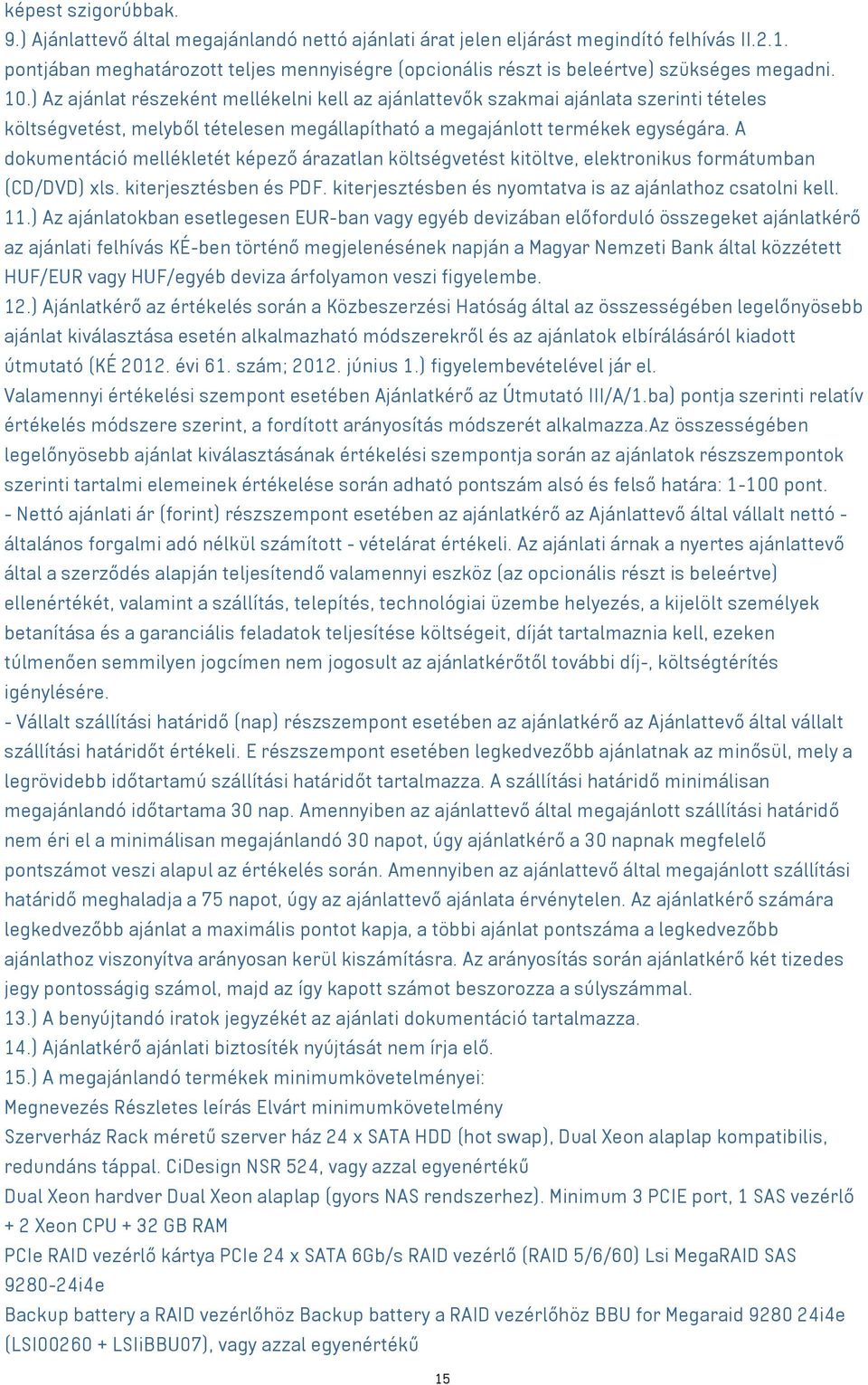 képest szigorúbbak.
9.) Ajánlattevő által megajánlandó nettó ajánlati árat jelen eljárást megindító felhívás II.2.1. pontjában meghatározott teljes mennyiségre (opcionális részt is beleértve) szükséges megadni.
10.) Az ajánlat részeként mellékelni kell az ajánlattevők szakmai ajánlata szerinti tételes költségvetést, melyből tételesen megállapítható a megajánlott termékek egységára. A dokumentáció mellékletét képező árazatlan költségvetést kitöltve, elektronikus formátumban (CD/DVD) xls. kiterjesztésben és PDF. kiterjesztésben és nyomtatva is az ajánlathoz csatolni kell.
11.) Az ajánlatokban esetlegesen EUR-ban vagy egyéb devizában előforduló összegeket ajánlatkérő az ajánlati felhívás KÉ-ben történő megjelenésének napján a Magyar Nemzeti Bank által közzétett HUF/EUR vagy HUF/egyéb deviza árfolyamon veszi figyelembe.
12.) Ajánlatkérő az értékelés során a Közbeszerzési Hatóság által az összességében legelőnyösebb ajánlat kiválasztása esetén alkalmazható módszerekről és az ajánlatok elbírálásáról kiadott útmutató (KÉ 2012. évi 61. szám; 2012. június 1.) figyelembevételével jár el.
Valamennyi értékelési szempont esetében Ajánlatkérő az Útmutató III/A/1.ba) pontja szerinti relatív értékelés módszere szerint, a fordított arányosítás módszerét alkalmazza.Az összességében legelőnyösebb ajánlat kiválasztásának értékelési szempontja során az ajánlatok részszempontok szerinti tartalmi elemeinek értékelése során adható pontszám alsó és felső határa: 1-100 pont.
- Nettó ajánlati ár (forint) részszempont esetében az ajánlatkérő az Ajánlattevő által vállalt nettó - általános forgalmi adó nélkül számított - vételárat értékeli. Az ajánlati árnak a nyertes ajánlattevő által a szerződés alapján teljesítendő valamennyi eszköz (az opcionális részt is beleértve) ellenértékét, valamint a szállítás, telepítés, technológiai üzembe helyezés, a kijelölt személyek betanítása és a garanciális feladatok teljesítése költségeit, díját tartalmaznia kell, ezeken túlmenően semmilyen jogcímen nem jogosult az ajánlatkérőtől további díj-, költségtérítés igénylésére.
- Vállalt szállítási határidő (nap) részszempont esetében az ajánlatkérő az Ajánlattevő által vállalt szállítási határidőt értékeli. E részszempont esetében legkedvezőbb ajánlatnak az minősül, mely a legrövidebb időtartamú szállítási határidőt tartalmazza. A szállítási határidő minimálisan megajánlandó időtartama 30 nap. Amennyiben az ajánlattevő által megajánlott szállítási határidő nem éri el a minimálisan megajánlandó 30 napot, úgy ajánlatkérő a 30 napnak megfelelő pontszámot veszi alapul az értékelés során. Amennyiben az ajánlattevő által megajánlott szállítási határidő meghaladja a 75 napot, úgy az ajánlattevő ajánlata érvénytelen. Az ajánlatkérő számára legkedvezőbb ajánlat a maximális pontot kapja, a többi ajánlat pontszáma a legkedvezőbb ajánlathoz viszonyítva arányosan kerül kiszámításra. Az arányosítás során ajánlatkérő két tizedes jegy pontosságig számol, majd az így kapott számot beszorozza a súlyszámmal.
13.) A benyújtandó iratok jegyzékét az ajánlati dokumentáció tartalmazza.
14.) Ajánlatkérő ajánlati biztosíték nyújtását nem írja elő.
15.) A megajánlandó termékek minimumkövetelményei:
Megnevezés Részletes leírás Elvárt minimumkövetelmény
Szerverház Rack méretű szerver ház 24 x SATA HDD (hot swap), Dual Xeon alaplap kompatibilis, redundáns táppal. CiDesign NSR 524, vagy azzal egyenértékű
Dual Xeon hardver Dual Xeon alaplap (gyors NAS rendszerhez). Minimum 3 PCIE port, 1 SAS vezérlő + 2 Xeon CPU + 32 GB RAM
PCIe RAID vezérlő kártya PCIe 24 x SATA 6Gb/s RAID vezérlő (RAID 5/6/60) Lsi MegaRAID SAS 9280-24i4e
Backup battery a RAID vezérlőhöz Backup battery a RAID vezérlőhöz BBU for Megaraid 9280 24i4e (LSI00260 + LSIiBBU07), vagy azzal egyenértékű
15